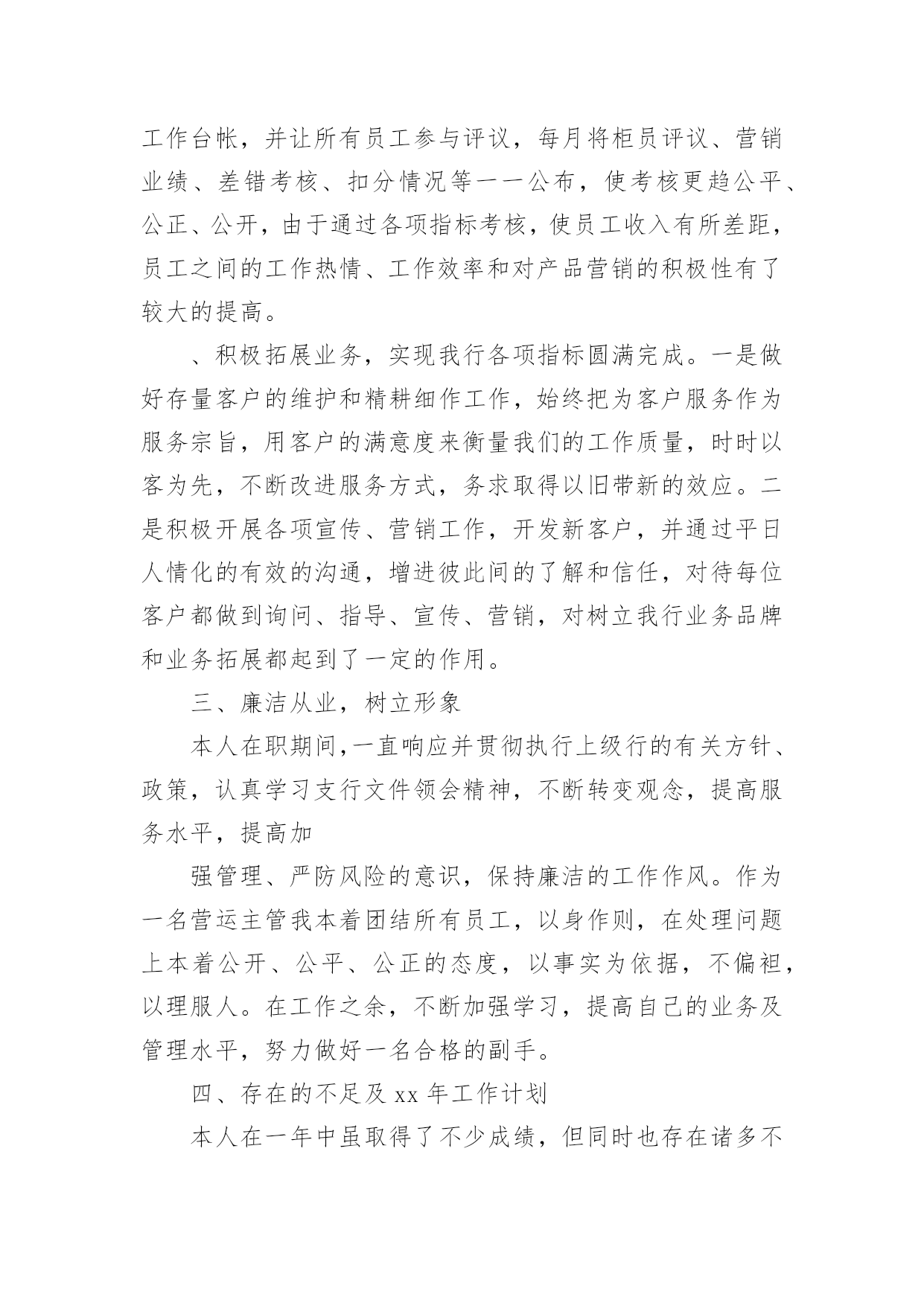 工作台帐，并让所有员工参与评议，每月将柜员评议、营销业绩、差错考核、扣分情况等一一公布，使考核更趋公平、公正、公开，由于通过各项指标考核，使员工收入有所差距，员工之间的工作热情、工作效率和对产品营销的积极性有了较大的提高。

、积极拓展业务，实现我行各项指标圆满完成。一是做好存量客户的维护和精耕细作工作，始终把为客户服务作为服务宗旨，用客户的满意度来衡量我们的工作质量，时时以客为先，不断改进服务方式，务求取得以旧带新的效应。二是积极开展各项宣传、营销工作，开发新客户，并通过平日人情化的有效的沟通，增进彼此间的了解和信任，对待每位客户都做到询问、指导、宣传、营销，对树立我行业务品牌和业务拓展都起到了一定的作用。

三、廉洁从业，树立形象

本人在职期间,一直响应并贯彻执行上级行的有关方针、政策，认真学习支行文件领会精神，不断转变观念，提高服务水平，提高加

强管理、严防风险的意识，保持廉洁的工作作风。作为一名营运主管我本着团结所有员工，以身作则，在处理问题上本着公开、公平、公正的态度，以事实为依据，不偏袒，以理服人。在工作之余，不断加强学习，提高自己的业务及管理水平，努力做好一名合格的副手。

四、存在的不足及 xx 年工作计划

本人在一年中虽取得了不少成绩，但同时也存在诸多不